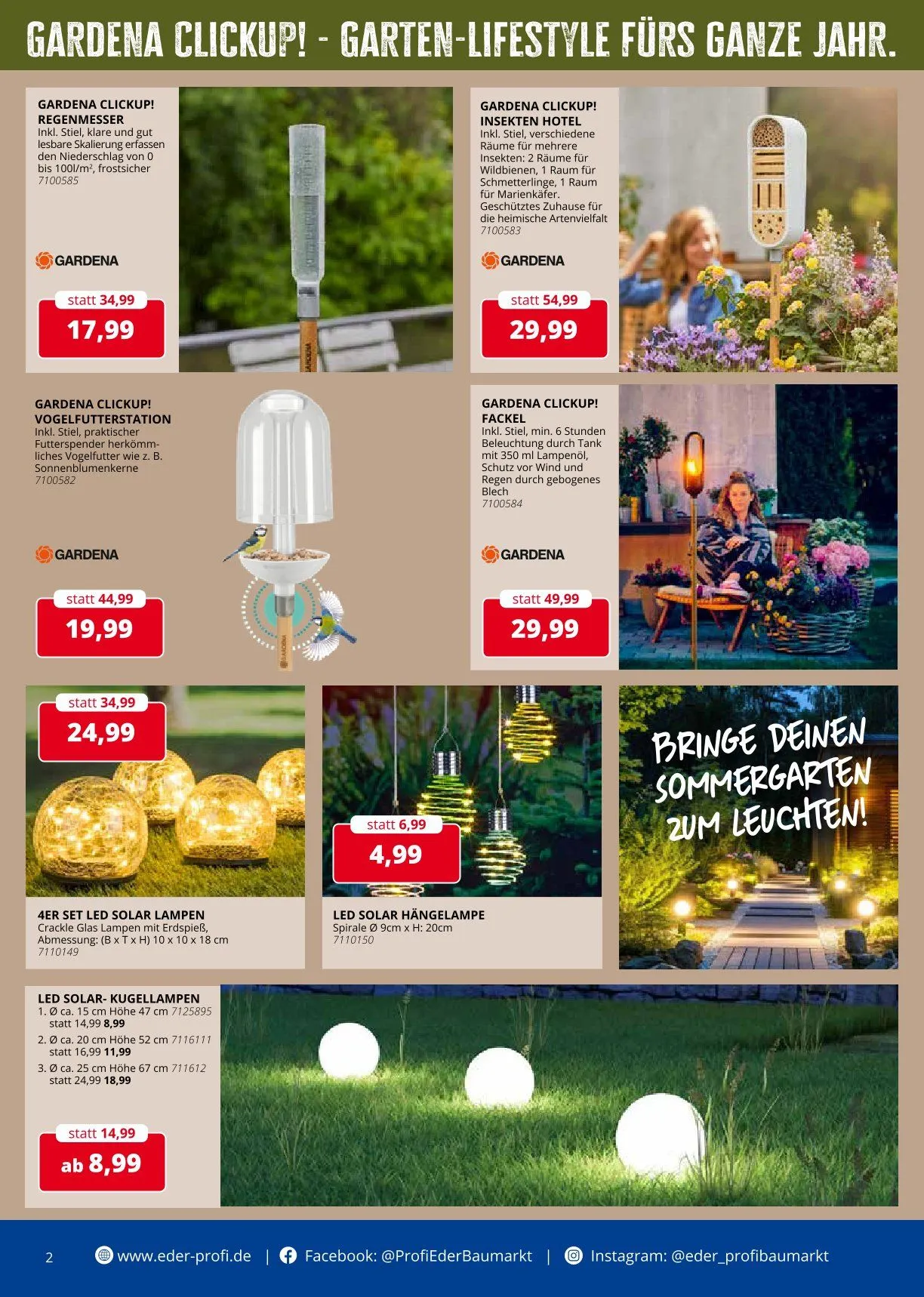 GARDENA CLICKUP! - GARTEN-LIFESTYLE FÜRS GANZE JAHR.

GARDENA CLICKUP! REGENMESSER
Inkl. Stiel, klare und gut lesbare Skalierung erfassen den Niederschlag von 0 bis 100l/m², frostsicher
7100585

GARDENA

statt 34,99
17,99

GARDENA CLICKUP! INSEKTEN HOTEL
Inkl. Stiel, verschiedene Räume für mehrere Insekten: 2 Räume für Wildbienen, 1 Raum für Schmetterlinge, 1 Raum für Marienkäfer. Geschütztes Zuhause für die heimische Artenvielfalt
7100583

GARDENA

statt 54,99
29,99

GARDENA CLICKUP! VOGELFUTTERSTATION
Inkl. Stiel, praktischer Futterspender herkömmliches Vogelfutter wie z. B. Sonnenblumenkerne
7100582

GARDENA

statt 44,99
19,99

GARDENA CLICKUP! FACKEL
Inkl. Stiel, min. 6 Stunden Beleuchtung durch Tank mit 350 ml Lampenöl, Schutz vor Wind und Regen durch gebogenes Blech
7100584

GARDENA

statt 49,99
29,99

statt 34,99
24,99

4ER SET LED SOLAR LAMPEN
Crackle Glas Lampen mit Erdspieß, Abmessung: (B x T x H) 10 x 10 x 18 cm
7110149

statt 6,99
4,99

LED SOLAR HÄNGELAMPE
Spirale Ø 9cm x H: 20cm
7110150

BRINGE DEINEN SOMMERGARTEN ZUM LEUCHTEN!

LED SOLAR- KUGELLAMPEN
1. Ø ca. 15 cm Höhe 47 cm 7125895 statt 14,99 8,99
2. Ø ca. 20 cm Höhe 52 cm 7116111 statt 16,99 11,99
3. Ø ca. 25 cm Höhe 67 cm 711612 statt 24,99 18,99

statt 14,99
ab 8,99

2 www.eder-profi.de | Facebook: @ProfiEderBaumarkt | Instagram: @eder_profibaumarkt